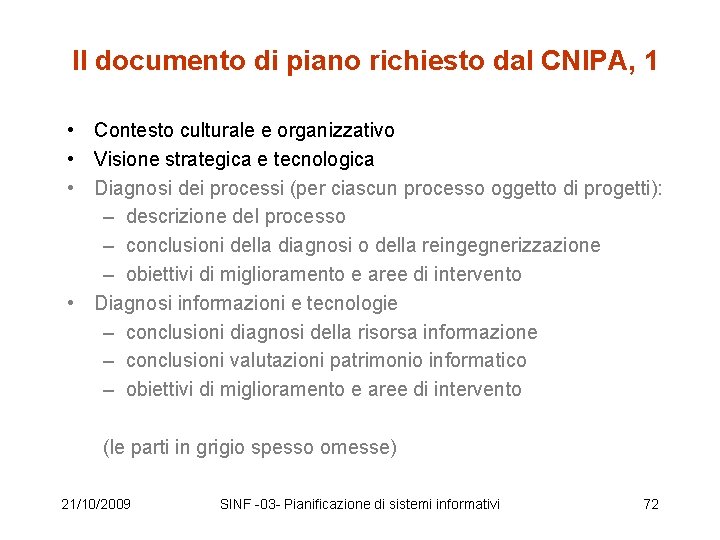 Il documento di piano richiesto dal CNIPA, 1

• Contesto culturale e organizzativo
• Visione strategica e tecnologica
• Diagnosi dei processi (per ciascun processo oggetto di progetti):
  – descrizione del processo
  – conclusioni della diagnosi o della reingegnerizzazione
  – obiettivi di miglioramento e aree di intervento
• Diagnosi informazioni e tecnologie
  – conclusioni diagnosi della risorsa informazione
  – conclusioni valutazioni patrimonio informatico
  – obiettivi di miglioramento e aree di intervento

(le parti in grigio spesso omesse)

21/10/2009 SINF -03- Pianificazione di sistemi informativi 72